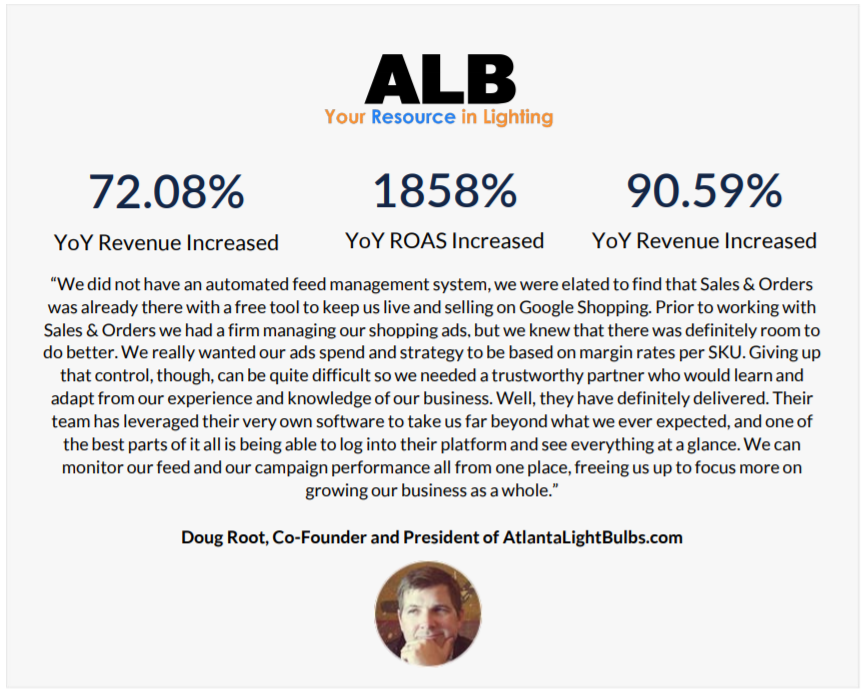 ALB
Your Resource in Lighting

72.08%
YoY Revenue Increased

1858%
YoY ROAS Increased

90.59%
YoY Revenue Increased

“We did not have an automated feed management system, we were elated to find that Sales & Orders was already there with a free tool to keep us live and selling on Google Shopping. Prior to working with Sales & Orders we had a firm managing our shopping ads, but we knew that there was definitely room to do better. We really wanted our ads spend and strategy to be based on margin rates per SKU. Giving up that control, though, can be quite difficult so we needed a trustworthy partner who would learn and adapt from our experience and knowledge of our business. Well, they have definitely delivered. Their team has leveraged their very own software to take us far beyond what we ever expected, and one of the best parts of it all is being able to log into their platform and see everything at a glance. We can monitor our feed and our campaign performance all from one place, freeing us up to focus more on growing our business as a whole.”

Doug Root, Co-Founder and President of AtlantaLightBulbs.com